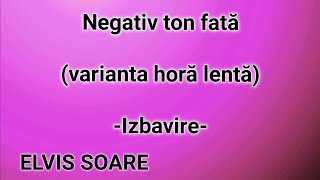 Negativ ton fată

(varianta horă lentă)

-Izbavire-

ELVIS SOARE